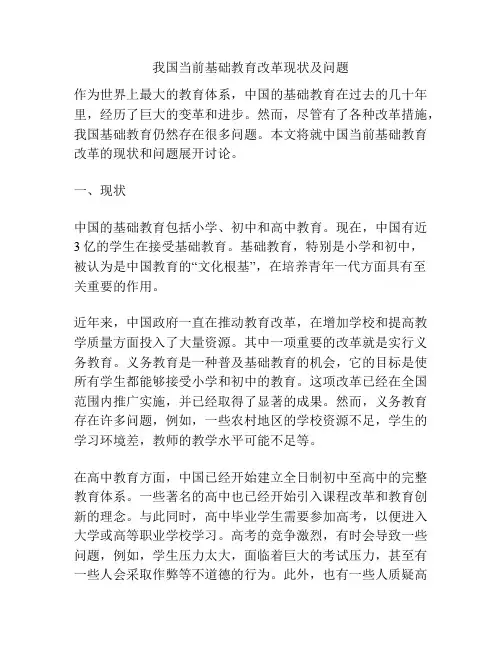 我国当前基础教育改革现状及问题

作为世界上最大的教育体系，中国的基础教育在过去的几十年里，经历了巨大的变革和进步。然而，尽管有了各种改革措施，我国基础教育仍然存在很多问题。本文将就中国当前基础教育改革的现状和问题展开讨论。

一、现状

中国的基础教育包括小学、初中和高中教育。现在，中国有近3亿的学生在接受基础教育。基础教育，特别是小学和初中，被认为是中国教育的“文化根基”，在培养青年一代方面具有至关重要的作用。

近年来，中国政府一直在推动教育改革，在增加学校和提高教学质量方面投入了大量资源。其中一项重要的改革就是实行义务教育。义务教育是一种普及基础教育的机会，它的目标是使所有学生都能够接受小学和初中的教育。这项改革已经在全国范围内推广实施，并已经取得了显著的成果。然而，义务教育存在许多问题，例如，一些农村地区的学校资源不足，学生的学习环境差，教师的教学水平可能不足等。

在高中教育方面，中国已经开始建立全日制初中至高中的完整教育体系。一些著名的高中也已经开始引入课程改革和教育创新的理念。与此同时，高中毕业学生需要参加高考，以便进入大学或高等职业学校学习。高考的竞争激烈，有时会导致一些问题，例如，学生压力太大，面临着巨大的考试压力，甚至有一些人会采取作弊等不道德的行为。此外，也有一些人质疑高